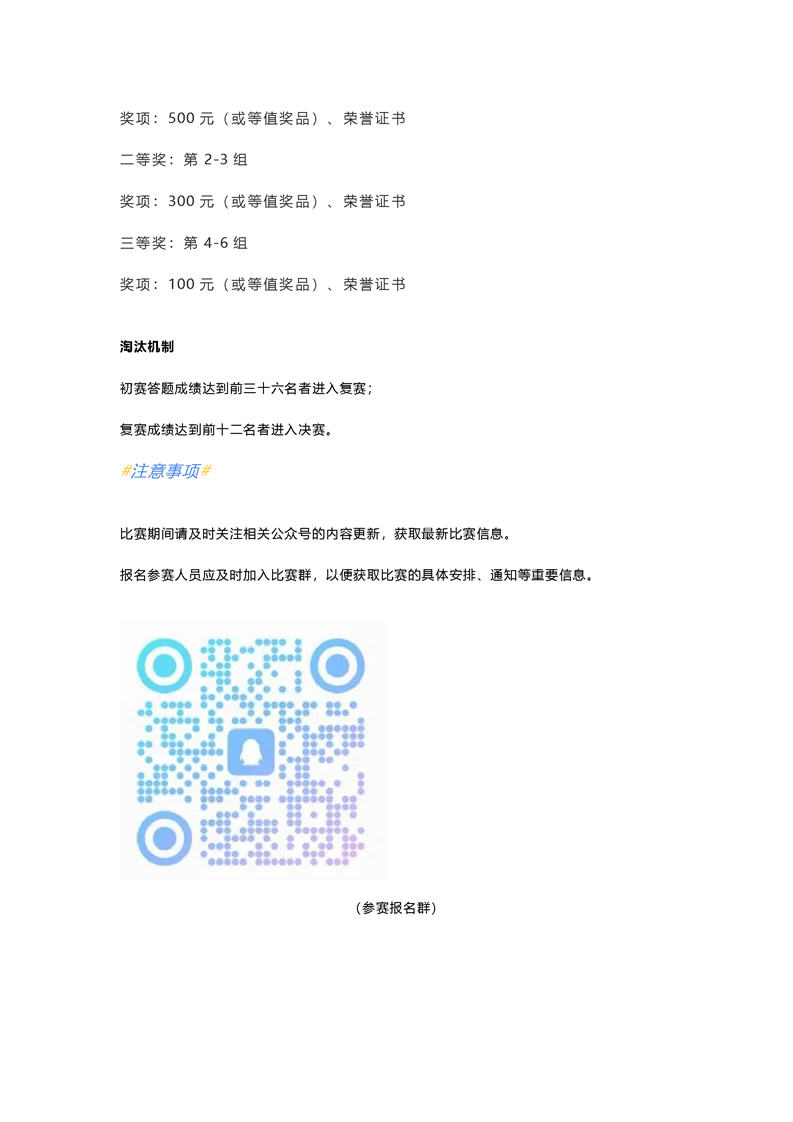 奖项：500 元（或等值奖品）、荣誉证书

二等奖：第 2-3 组

奖项：300 元（或等值奖品）、荣誉证书

三等奖：第 4-6 组

奖项：100 元（或等值奖品）、荣誉证书

淘汰机制

初赛答题成绩达到前三十六名者进入复赛；

复赛成绩达到前十二名者进入决赛。

#注意事项#

比赛期间请及时关注相关公众号的内容更新，获取最新比赛信息。

报名参赛人员应及时加入比赛群，以便获取比赛的具体安排、通知等重要信息。

（参赛报名群）